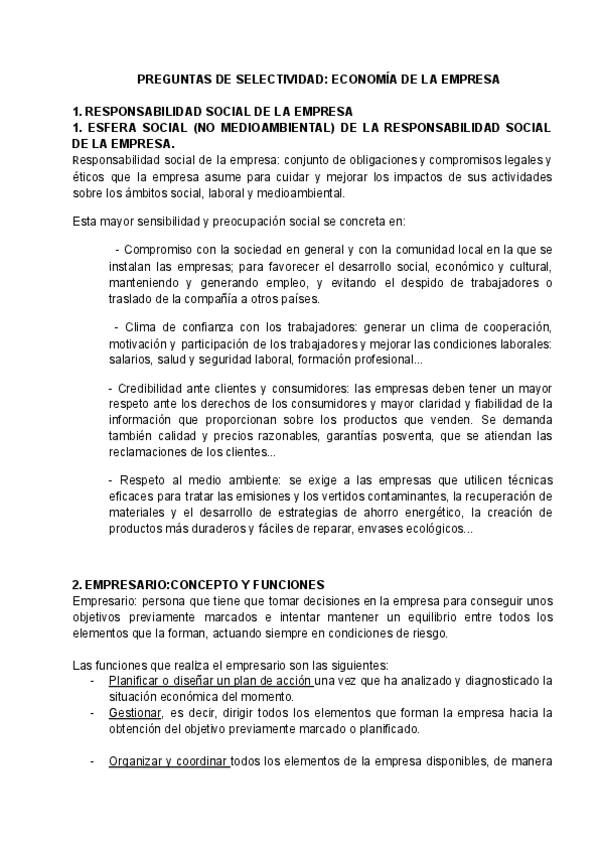 PREGUNTAS DE SELECTIVIDAD: ECONOMÍA DE LA EMPRESA

1. RESPONSABILIDAD SOCIAL DE LA EMPRESA
1. ESFERA SOCIAL (NO MEDIOAMBIENTAL) DE LA RESPONSABILIDAD SOCIAL DE LA EMPRESA.
Responsabilidad social de la empresa: conjunto de obligaciones y compromisos legales y éticos que la empresa asume para cuidar y mejorar los impactos de sus actividades sobre los ámbitos social, laboral y medioambiental.

Esta mayor sensibilidad y preocupación social se concreta en:

- Compromiso con la sociedad en general y con la comunidad local en la que se instalan las empresas; para favorecer el desarrollo social, económico y cultural, manteniendo y generando empleo, y evitando el despido de trabajadores o traslado de la compañía a otros países.

- Clima de confianza con los trabajadores: generar un clima de cooperación, motivación y participación de los trabajadores y mejorar las condiciones laborales: salarios, salud y seguridad laboral, formación profesional...

- Credibilidad ante clientes y consumidores: las empresas deben tener un mayor respeto ante los derechos de los consumidores y mayor claridad y fiabilidad de la información que proporcionan sobre los productos que venden. Se demanda también calidad y precios razonables, garantías posventa, que se atiendan las reclamaciones de los clientes...

- Respeto al medio ambiente: se exige a las empresas que utilicen técnicas eficaces para tratar las emisiones y los vertidos contaminantes, la recuperación de materiales y el desarrollo de estrategias de ahorro energético, la creación de productos más duraderos y fáciles de reparar, envases ecológicos...

2. EMPRESARIO:CONCEPTO Y FUNCIONES
Empresario: persona que tiene que tomar decisiones en la empresa para conseguir unos objetivos previamente marcados e intentar mantener un equilibrio entre todos los elementos que la forman, actuando siempre en condiciones de riesgo.

Las funciones que realiza el empresario son las siguientes:
- Planificar o diseñar un plan de acción una vez que ha analizado y diagnosticado la situación económica del momento.
- Gestionar, es decir, dirigir todos los elementos que forman la empresa hacia la obtención del objetivo previamente marcado o planificado.

- Organizar y coordinar todos los elementos de la empresa disponibles, de manera